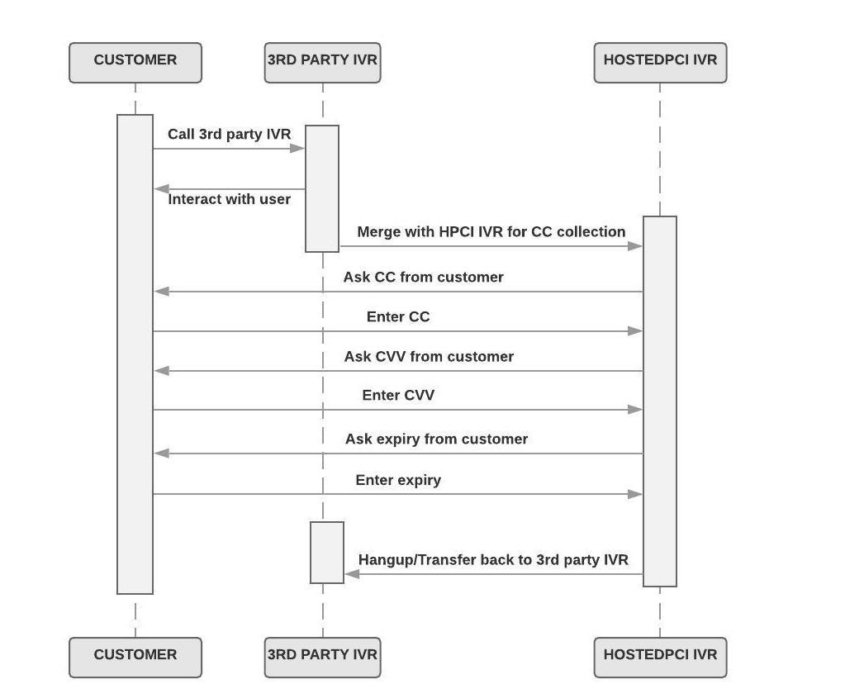 CUSTOMER

3RD PARTY IVR

HOSTEDPCI IVR

Call 3rd party IVR

Interact with user

Merge with HPCI IVR for CC collection

Ask CC from customer

Enter CC

Ask CVV from customer

Enter CVV

Ask expiry from customer

Enter expiry

Hangup/Transfer back to 3rd party IVR

CUSTOMER

3RD PARTY IVR

HOSTEDPCI IVR